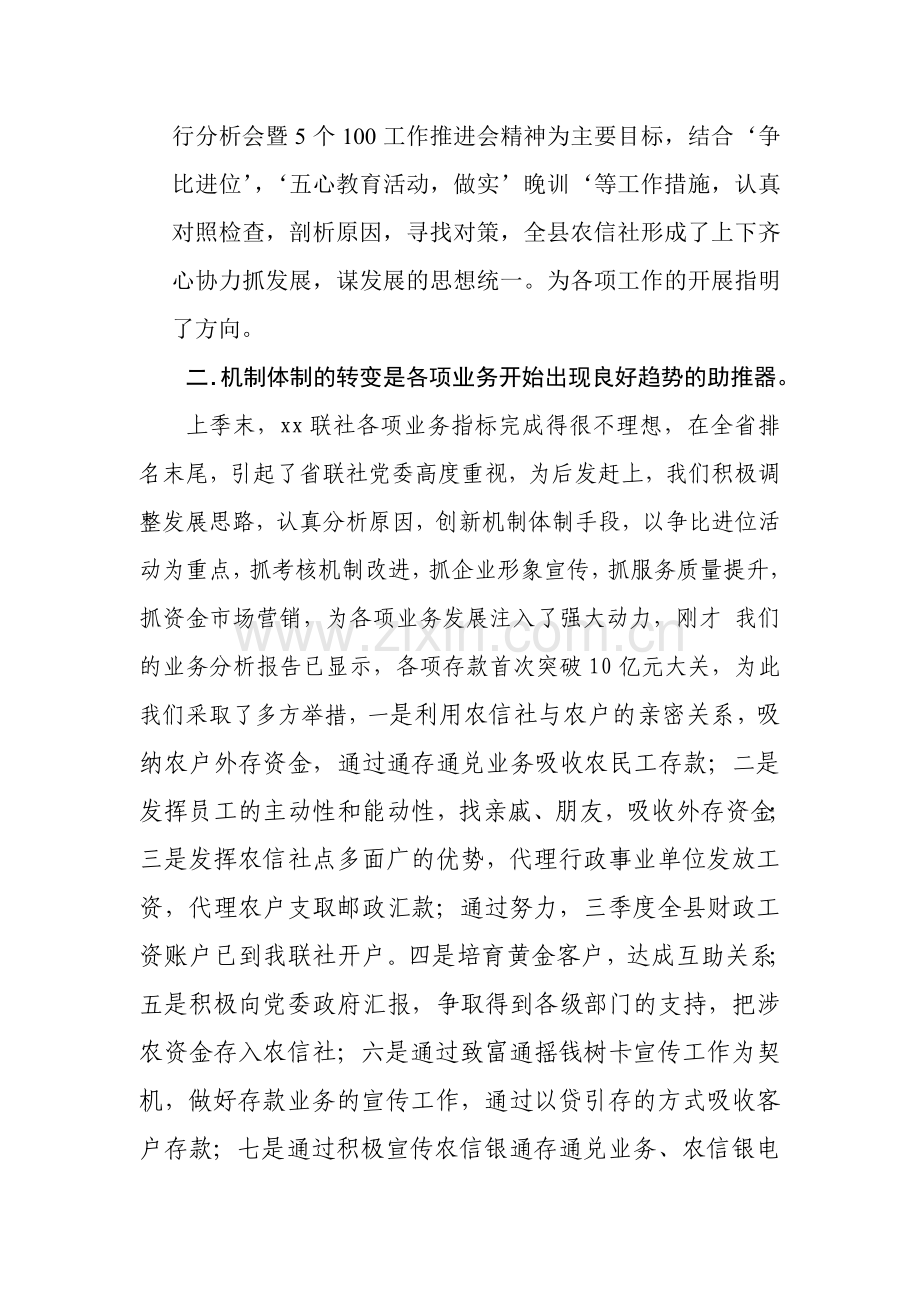 行分析会暨5个100工作推进会精神为主要目标，结合‘争比进位’，‘五心教育活动，做实’晚训‘等工作措施，认真对照检查，剖析原因，寻找对策，全县农信社形成了上下齐心协力抓发展，谋发展的思想统一。为各项工作的开展指明了方向。

二.机制体制的转变是各项业务开始出现良好趋势的助推器。

上季末，xx联社各项业务指标完成得很不理想，在全省排名末尾，引起了省联社党委高度重视，为后发赶上，我们积极调整发展思路，认真分析原因，创新机制体制手段，以争比进位活动为重点，抓考核机制改进，抓企业形象宣传，抓服务质量提升，抓资金市场营销，为各项业务发展注入了强大动力，刚才 我们的业务分析报告已显示，各项存款首次突破10亿元大关，为此我们采取了多方举措，一是利用农信社与农户的亲密关系，吸纳农户外存资金，通过通存通兑业务吸收农民工存款；二是发挥员工的主动性和能动性，找亲戚、朋友，吸收外存资金;三是发挥农信社点多面广的优势，代理行政事业单位发放工资，代理农户支取邮政汇款；通过努力，三季度全县财政工资账户已到我联社开户。四是培育黄金客户，达成互助关系;五是积极向党委政府汇报，争取得到各级部门的支持，把涉农资金存入农信社；六是通过致富通摇钱树卡宣传工作为契机，做好存款业务的宣传工作，通过以贷引存的方式吸收客户存款；七是通过积极宣传农信银通存通兑业务、农信银电

www.zixin.com.cn